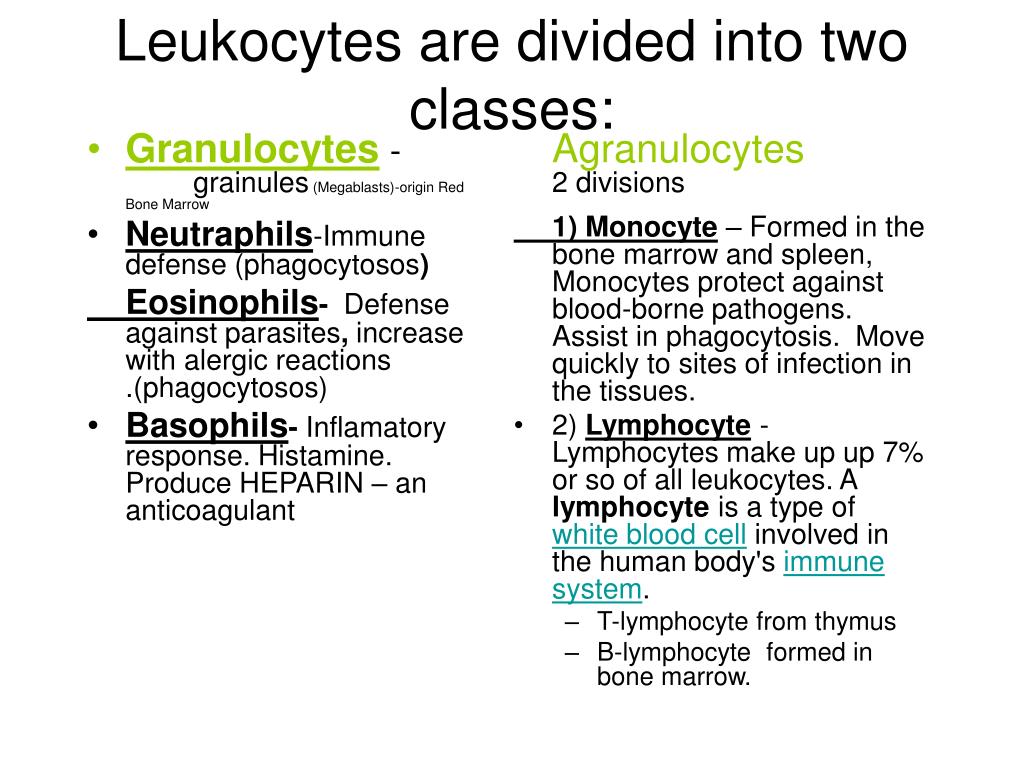 Leukocytes are divided into two classes:

• Granulocytes - grainules (Megablasts)-origin Red Bone Marrow
• Neutraphils-Immune defense (phagocytosos)
Eosinophils- Defense against parasites, increase with alergic reactions .(phagocytosos)
• Basophils- Inflamatory response. Histamine. Produce HEPARIN – an anticoagulant

Agranulocytes
2 divisions

1) Monocyte – Formed in the bone marrow and spleen, Monocytes protect against blood-borne pathogens. Assist in phagocytosis. Move quickly to sites of infection in the tissues.
• 2) Lymphocyte - Lymphocytes make up up 7% or so of all leukocytes. A lymphocyte is a type of white blood cell involved in the human body's immune system.
– T-lymphocyte from thymus
– B-lymphocyte formed in bone marrow.